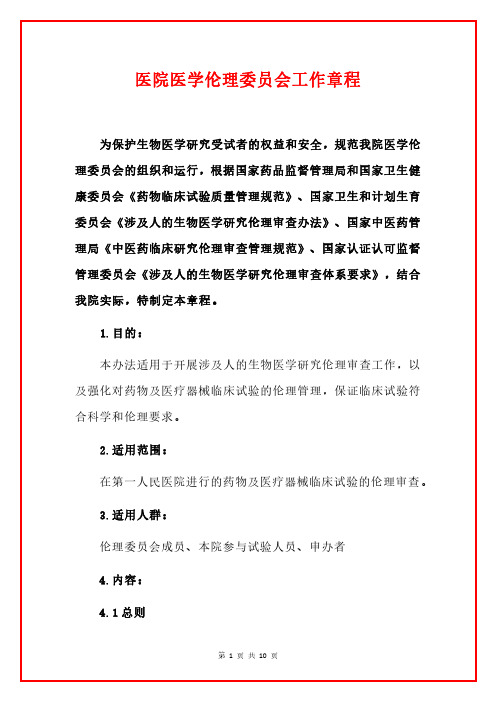 医院医学伦理委员会工作章程

为保护生物医学研究受试者的权益和安全，规范我院医学伦理委员会的组织和运行，根据国家药品监督管理局和国家卫生健康委员会《药物临床试验质量管理规范》、国家卫生和计划生育委员会《涉及人的生物医学研究伦理审查办法》、国家中医药管理局《中医药临床研究伦理审查管理规范》、国家认证认可监督管理委员会《涉及人的生物医学研究伦理审查体系要求》，结合我院实际，特制定本章程。

1.目的：

本办法适用于开展涉及人的生物医学研究伦理审查工作，以及强化对药物及医疗器械临床试验的伦理管理，保证临床试验符合科学和伦理要求。

2.适用范围：

在第一人民医院进行的药物及医疗器械临床试验的伦理审查。

3.适用人群：

伦理委员会成员、本院参与试验人员、申办者

4.内容：

4.1总则

第 1 页 共 10 页